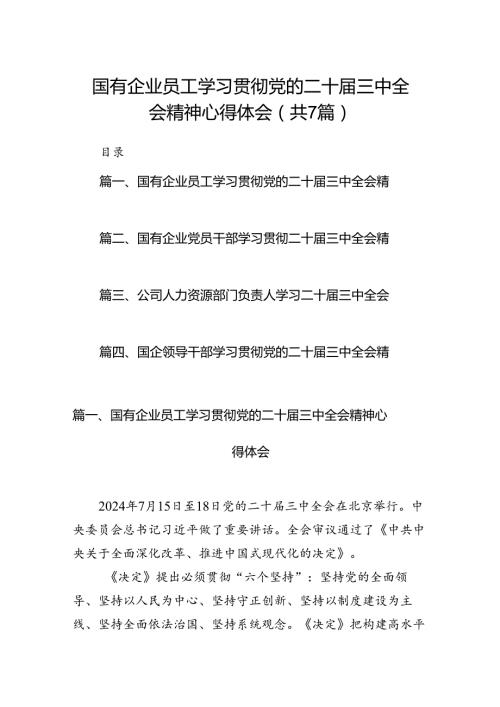 国有企业员工学习贯彻党的二十届三中全会精神心得体会（共7篇）

目录

篇一、国有企业员工学习贯彻党的二十届三中全会精

篇二、国有企业党员干部学习贯彻二十届三中全会精

篇三、公司人力资源部门负责人学习二十届三中全会

篇四、国企领导干部学习贯彻党的二十届三中全会精

篇一、国有企业员工学习贯彻党的二十届三中全会精神心得体会

2024年7月15日至18日党的二十届三中全会在北京举行。中央委员会总书记习近平做了重要讲话。全会审议通过了《中共中央关于全面深化改革、推进中国式现代化的决定》。

《决定》提出必须贯彻“六个坚持”：坚持党的全面领导、坚持以人民为中心、坚持守正创新、坚持以制度建设为主线、坚持全面依法治国、坚持系统观念。《决定》把构建高水平